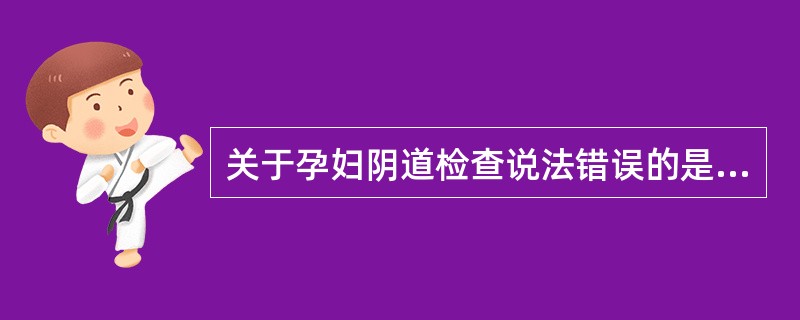 关于孕妇阴道检查说法错误的是...